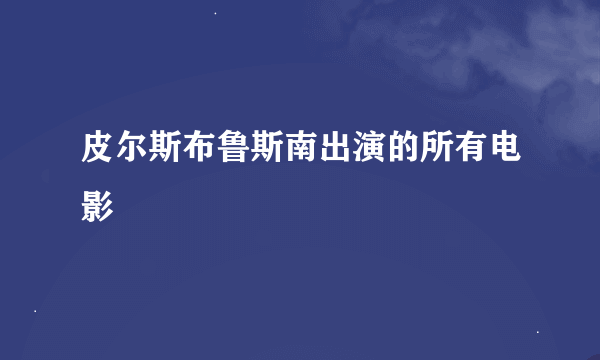 皮尔斯布鲁斯南出演的所有电影